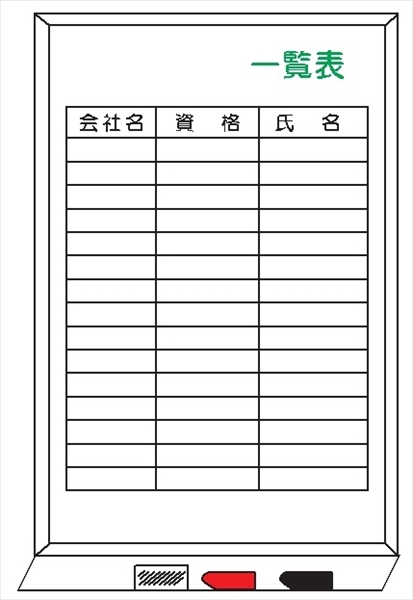 一覧表

| 会社名 | 資　格 | 氏　名 |
|---|---|---|
| | | |
| | | |
| | | |
| | | |
| | | |
| | | |
| | | |
| | | |
| | | |
| | | |
| | | |
| | | |
| | | |
| | | |
| | | |